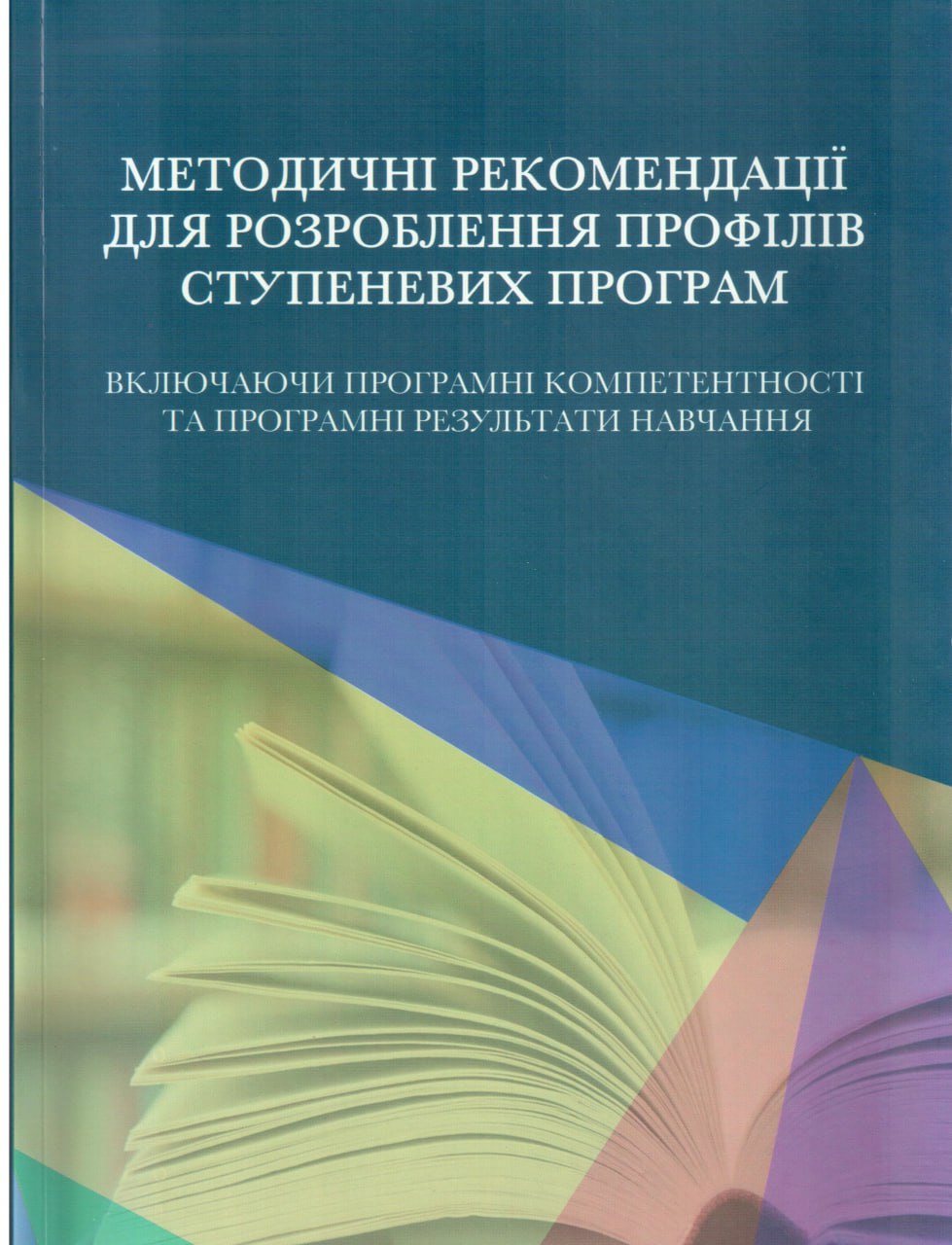 МЕТОДИЧНІ РЕКОМЕНДАЦІЇ
ДЛЯ РОЗРОБЛЕННЯ ПРОФІЛІВ
СТУПЕНЕВИХ ПРОГРАМ

ВКЛЮЧАЮЧИ ПРОГРАМНІ КОМПЕТЕНТНОСТІ
ТА ПРОГРАМНІ РЕЗУЛЬТАТИ НАВЧАННЯ